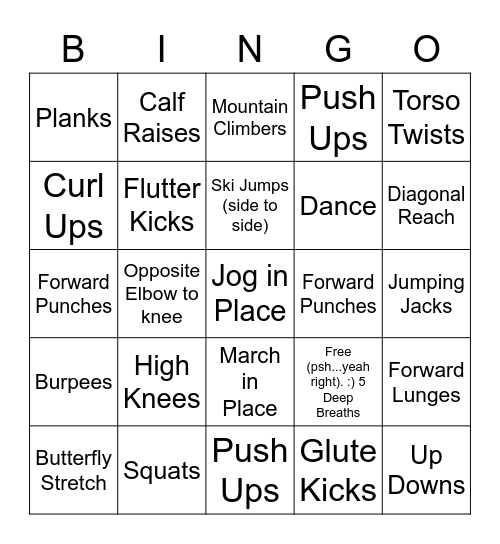 | B | I | N | G | O |
|---|---|---|---|---|
| Planks | Calf Raises | Mountain Climbers | Push Ups | Torso Twists |
| Curl Ups | Flutter Kicks | Ski Jumps (side to side) | Dance | Diagonal Reach |
| Forward Punches | Opposite Elbow to knee | Jog in Place | Forward Punches | Jumping Jacks |
| Burpees | High Knees | March in Place | Free (psh...yeah right). :) 5 Deep Breaths | Forward Lunges |
| Butterfly Stretch | Squats | Push Ups | Glute Kicks | Up Downs |